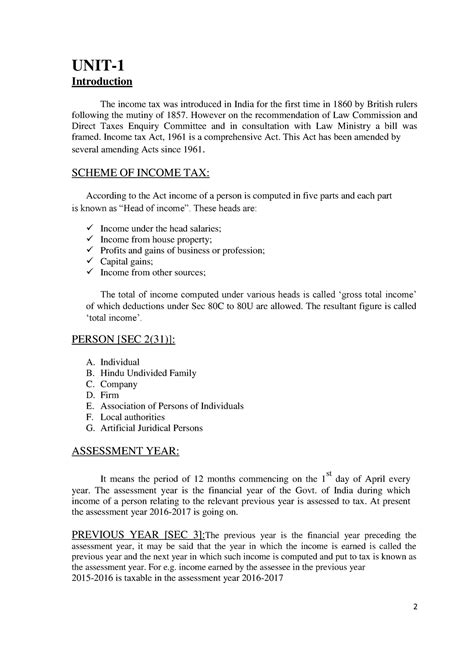 UNIT-1
Introduction

The income tax was introduced in India for the first time in 1860 by British rulers following the mutiny of 1857. However on the recommendation of Law Commission and Direct Taxes Enquiry Committee and in consultation with Law Ministry a bill was framed. Income tax Act, 1961 is a comprehensive Act. This Act has been amended by several amending Acts since 1961.

SCHEME OF INCOME TAX:

According to the Act income of a person is computed in five parts and each part is known as "Head of income". These heads are:

✓ Income under the head salaries;
✓ Income from house property;
✓ Profits and gains of business or profession;
✓ Capital gains;
✓ Income from other sources;

The total of income computed under various heads is called 'gross total income' of which deductions under Sec 80C to 80U are allowed. The resultant figure is called 'total income'.

PERSON [SEC 2(31)]:

A. Individual
B. Hindu Undivided Family
C. Company
D. Firm
E. Association of Persons of Individuals
F. Local authorities
G. Artificial Juridical Persons

ASSESSMENT YEAR:

It means the period of 12 months commencing on the $1^{st}$ day of April every year. The assessment year is the financial year of the Govt. of India during which income of a person relating to the relevant previous year is assessed to tax. At present the assessment year 2016-2017 is going on.

PREVIOUS YEAR [SEC 3]:The previous year is the financial year preceding the assessment year, it may be said that the year in which the income is earned is called the previous year and the next year in which such income is computed and put to tax is known as the assessment year. For e.g. income earned by the assessee in the previous year 2015-2016 is taxable in the assessment year 2016-2017

2